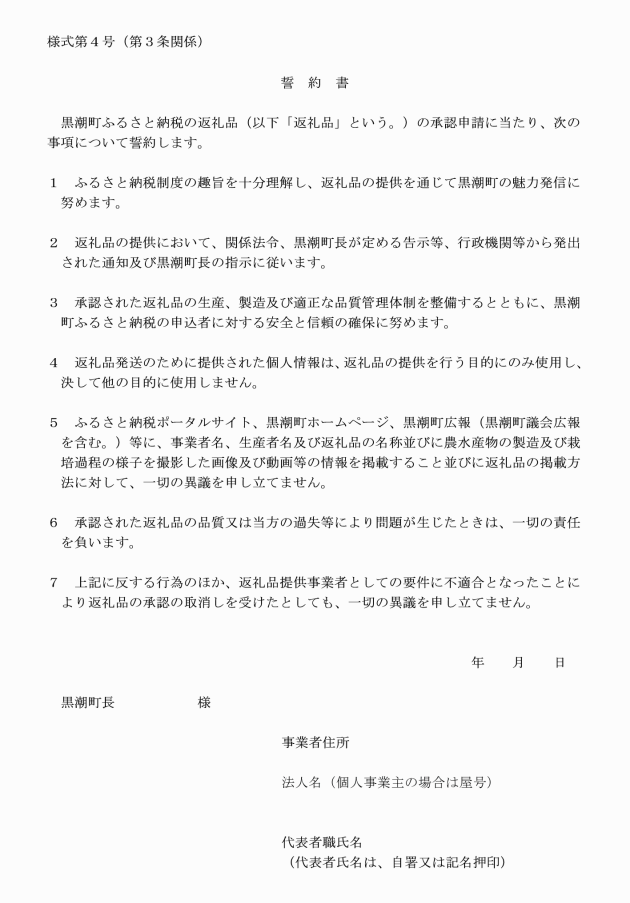 様式第４号（第３条関係）

誓　約　書

黒潮町ふるさと納税の返礼品（以下「返礼品」という。）の承認申請に当たり、次の事項について誓約します。

１　ふるさと納税制度の趣旨を十分理解し、返礼品の提供を通じて黒潮町の魅力発信に努めます。

２　返礼品の提供において、関係法令、黒潮町長が定める告示等、行政機関等から発出された通知及び黒潮町長の指示に従います。

３　承認された返礼品の生産、製造及び適正な品質管理体制を整備するとともに、黒潮町ふるさと納税の申込者に対する安全と信頼の確保に努めます。

４　返礼品発送のために提供された個人情報は、返礼品の提供を行う目的にのみ使用し、決して他の目的に使用しません。

５　ふるさと納税ポータルサイト、黒潮町ホームページ、黒潮町広報（黒潮町議会広報を含む。）等に、事業者名、生産者名及び返礼品の名称並びに農水産物の製造及び栽培過程の様子を撮影した画像及び動画等の情報を掲載すること並びに返礼品の掲載方法に対して、一切の異議を申し立てません。

６　承認された返礼品の品質又は当方の過失等により問題が生じたときは、一切の責任を負います。

７　上記に反する行為のほか、返礼品提供事業者としての要件に不適合となったことにより返礼品の承認の取消しを受けたとしても、一切の異議を申し立てません。

年　　月　　日

黒潮町長　　　　　　様

事業者住所

法人名（個人事業主の場合は屋号）

代表者職氏名
（代表者氏名は、自署又は記名押印）